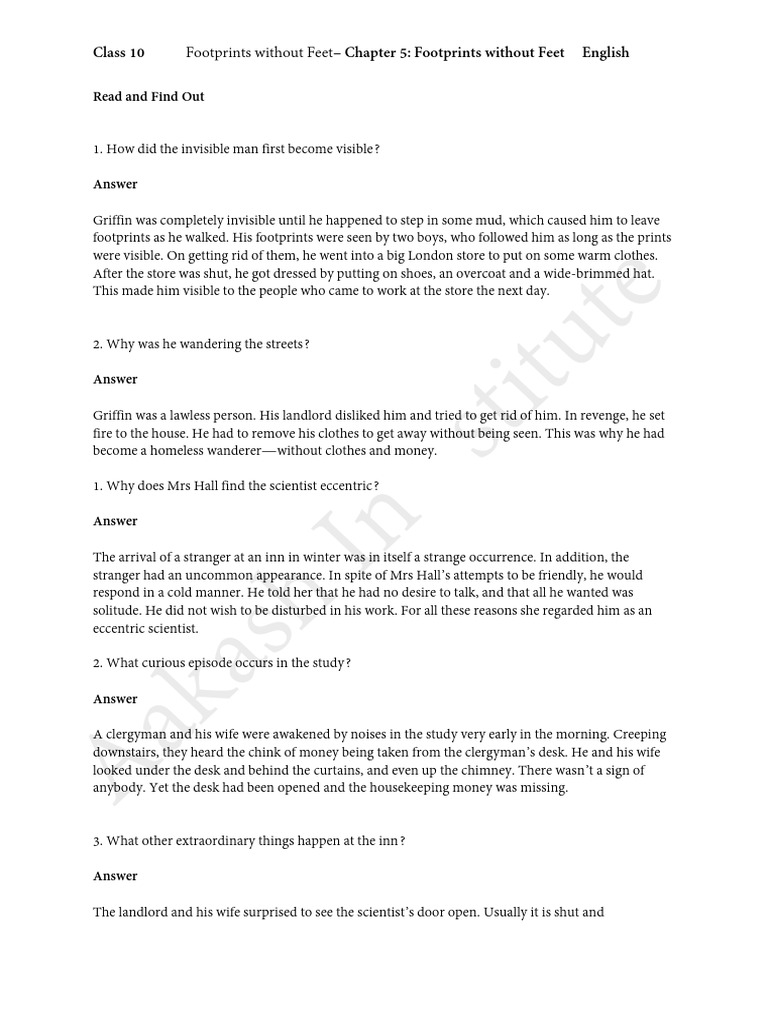 Class 10 Footprints without Feet– Chapter 5: Footprints without Feet English

Read and Find Out

1. How did the invisible man first become visible?

Answer

Griffin was completely invisible until he happened to step in some mud, which caused him to leave footprints as he walked. His footprints were seen by two boys, who followed him as long as the prints were visible. On getting rid of them, he went into a big London store to put on some warm clothes. After the store was shut, he got dressed by putting on shoes, an overcoat and a wide-brimmed hat. This made him visible to the people who came to work at the store the next day.

2. Why was he wandering the streets?

Answer

Griffin was a lawless person. His landlord disliked him and tried to get rid of him. In revenge, he set fire to the house. He had to remove his clothes to get away without being seen. This was why he had become a homeless wanderer—without clothes and money.

1. Why does Mrs Hall find the scientist eccentric?

Answer

The arrival of a stranger at an inn in winter was in itself a strange occurrence. In addition, the stranger had an uncommon appearance. In spite of Mrs Hall's attempts to be friendly, he would respond in a cold manner. He told her that he had no desire to talk, and that all he wanted was solitude. He did not wish to be disturbed in his work. For all these reasons she regarded him as an eccentric scientist.

2. What curious episode occurs in the study?

Answer

A clergyman and his wife were awakened by noises in the study very early in the morning. Creeping downstairs, they heard the chink of money being taken from the clergyman's desk. He and his wife looked under the desk and behind the curtains, and even up the chimney. There wasn't a sign of anybody. Yet the desk had been opened and the housekeeping money was missing.

3. What other extraordinary things happen at the inn?

Answer

The landlord and his wife surprised to see the scientist's door open. Usually it is shut and

Aakash Institute